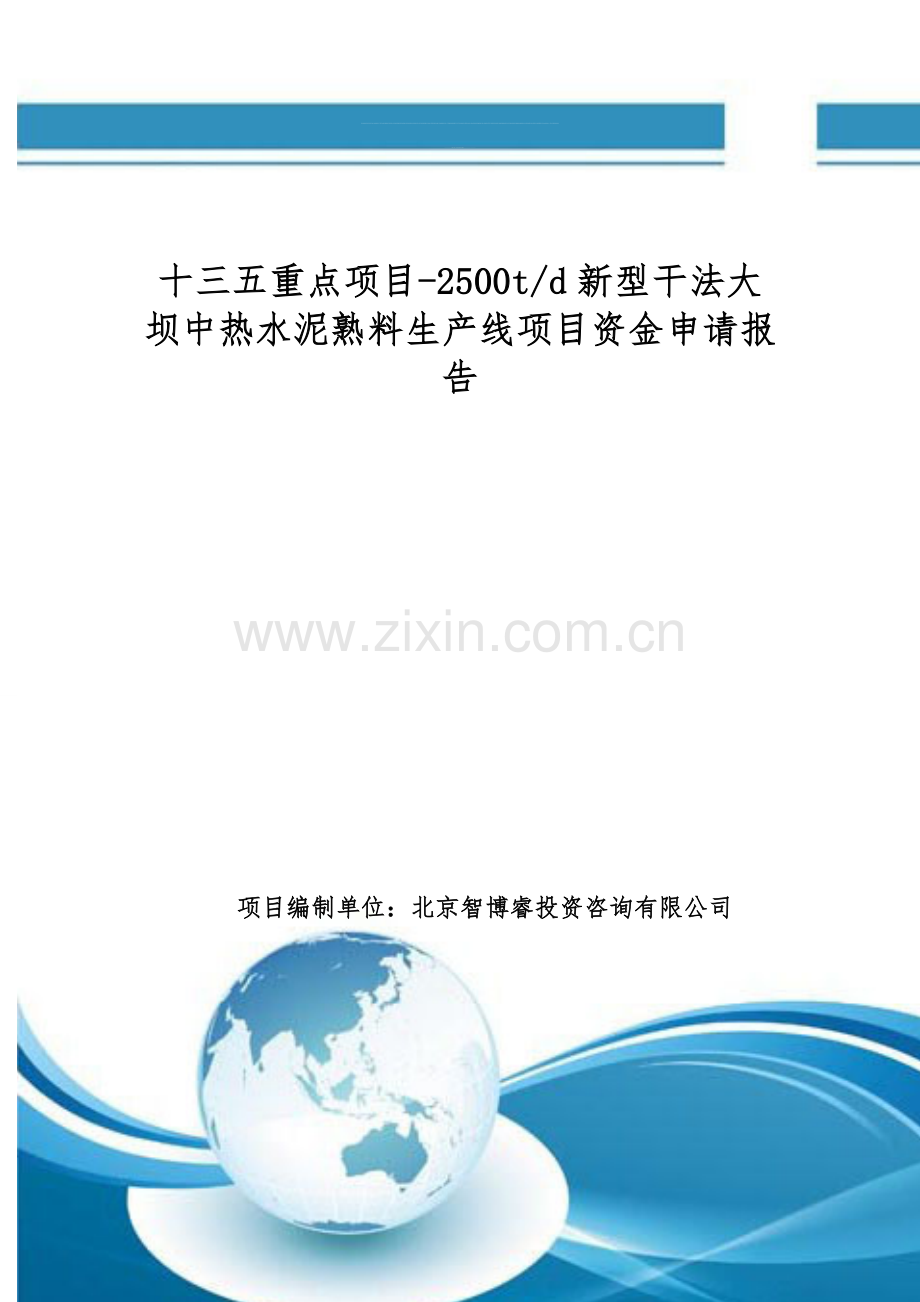 十三五重点项目-2500t/d新型干法大坝中热水泥熟料生产线项目资金申请报告

www.zixin.com.cn

项目编制单位：北京智博睿投资咨询有限公司